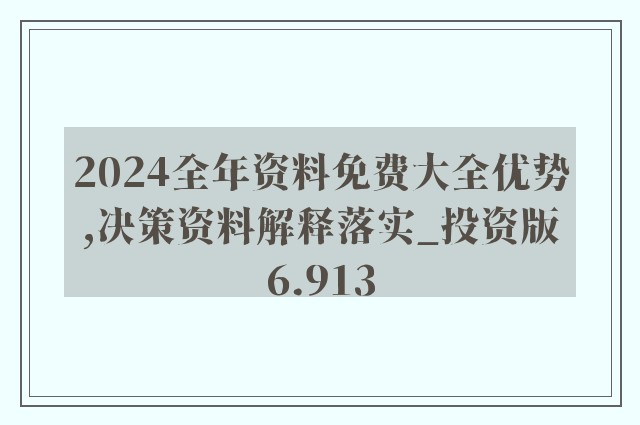 2024全年资料免费大全优势,决策资料解释落实_投资版6.913